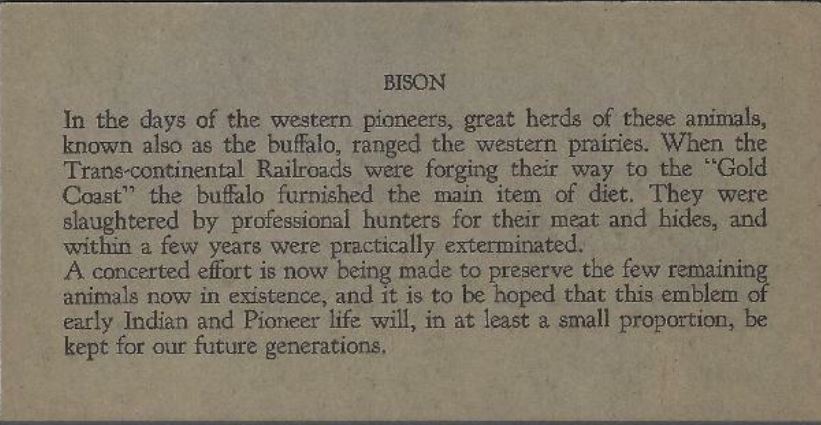 BISON

In the days of the western pioneers, great herds of these animals, known also as the buffalo, ranged the western prairies. When the Trans-continental Railroads were forging their way to the "Gold Coast" the buffalo furnished the main item of diet. They were slaughtered by professional hunters for their meat and hides, and within a few years were practically exterminated.

A concerted effort is now being made to preserve the few remaining animals now in existence, and it is to be hoped that this emblem of early Indian and Pioneer life will, in at least a small proportion, be kept for our future generations.